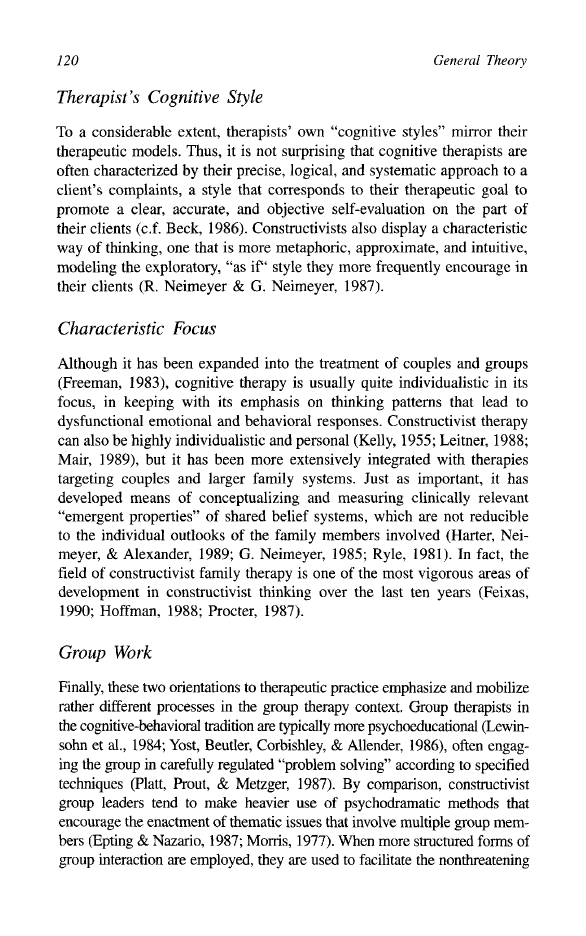 120 General Theory

Therapist's Cognitive Style

To a considerable extent, therapists' own "cognitive styles" mirror their therapeutic models. Thus, it is not surprising that cognitive therapists are often characterized by their precise, logical, and systematic approach to a client's complaints, a style that corresponds to their therapeutic goal to promote a clear, accurate, and objective self-evaluation on the part of their clients (c.f. Beck, 1986). Constructivists also display a characteristic way of thinking, one that is more metaphoric, approximate, and intuitive, modeling the exploratory, "as if" style they more frequently encourage in their clients (R. Neimeyer & G. Neimeyer, 1987).

Characteristic Focus

Although it has been expanded into the treatment of couples and groups (Freeman, 1983), cognitive therapy is usually quite individualistic in its focus, in keeping with its emphasis on thinking patterns that lead to dysfunctional emotional and behavioral responses. Constructivist therapy can also be highly individualistic and personal (Kelly, 1955; Leitner, 1988; Mair, 1989), but it has been more extensively integrated with therapies targeting couples and larger family systems. Just as important, it has developed means of conceptualizing and measuring clinically relevant "emergent properties" of shared belief systems, which are not reducible to the individual outlooks of the family members involved (Harter, Neimeyer, & Alexander, 1989; G. Neimeyer, 1985; Ryle, 1981). In fact, the field of constructivist family therapy is one of the most vigorous areas of development in constructivist thinking over the last ten years (Feixas, 1990; Hoffman, 1988; Procter, 1987).

Group Work

Finally, these two orientations to therapeutic practice emphasize and mobilize rather different processes in the group therapy context. Group therapists in the cognitive-behavioral tradition are typically more psychoeducational (Lewinsohn et al., 1984; Yost, Beutler, Corbishley, & Allender, 1986), often engaging the group in carefully regulated "problem solving" according to specified techniques (Platt, Prout, & Metzger, 1987). By comparison, constructivist group leaders tend to make heavier use of psychodramatic methods that encourage the enactment of thematic issues that involve multiple group members (Epting & Nazario, 1987; Morris, 1977). When more structured forms of group interaction are employed, they are used to facilitate the nonthreatening